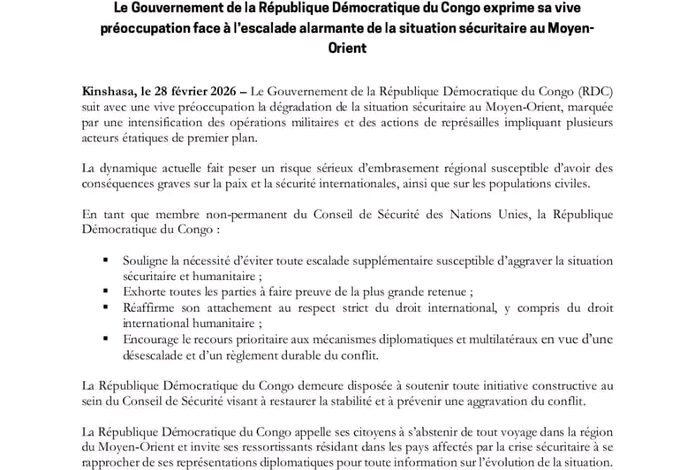 Le Gouvernement de la République Démocratique du Congo exprime sa vive préoccupation face à l'escalade alarmante de la situation sécuritaire au Moyen-Orient

Kinshasa, le 28 février 2026 – Le Gouvernement de la République Démocratique du Congo (RDC) suit avec une vive préoccupation la dégradation de la situation sécuritaire au Moyen-Orient, marquée par une intensification des opérations militaires et des actions de représailles impliquant plusieurs acteurs étatiques de premier plan.

La dynamique actuelle fait peser un risque sérieux d'embrasement régional susceptible d'avoir des conséquences graves sur la paix et la sécurité internationales, ainsi que sur les populations civiles.

En tant que membre non-permanent du Conseil de Sécurité des Nations Unies, la République Démocratique du Congo :

▪ Souligne la nécessité d'éviter toute escalade supplémentaire susceptible d'aggraver la situation sécuritaire et humanitaire ;
▪ Exhorte toutes les parties à faire preuve de la plus grande retenue ;
▪ Réaffirme son attachement au respect strict du droit international, y compris du droit international humanitaire ;
▪ Encourage le recours prioritaire aux mécanismes diplomatiques et multilatéraux en vue d'une désescalade et d'un règlement durable du conflit.

La République Démocratique du Congo demeure disposée à soutenir toute initiative constructive au sein du Conseil de Sécurité visant à restaurer la stabilité et à prévenir une aggravation du conflit.

La République Démocratique du Congo appelle ses citoyens à s'abstenir de tout voyage dans la région du Moyen-Orient et invite ses ressortissants résidant dans les pays affectés par la crise sécuritaire à se rapprocher de ses représentations diplomatiques pour toute information sur l'évolution de la situation.